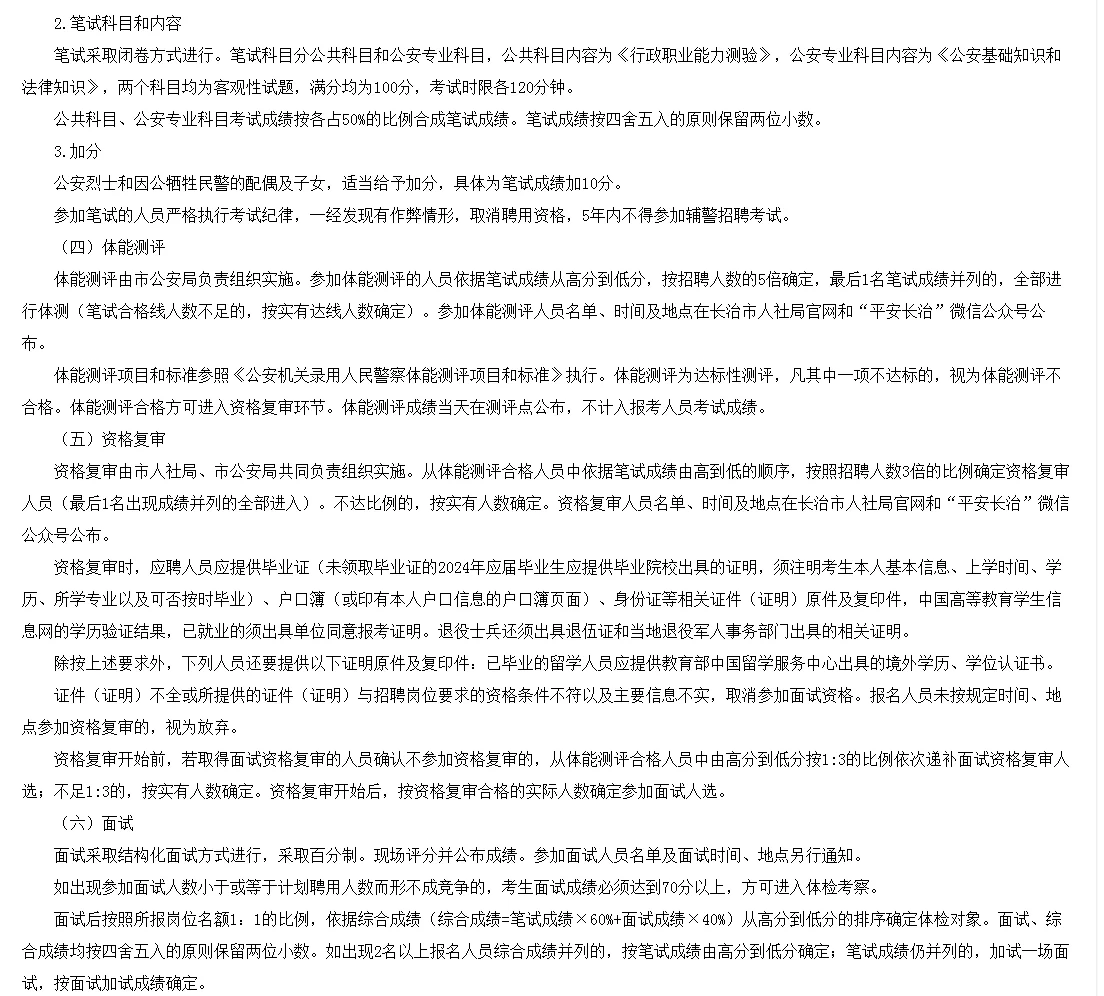 2.笔试科目和内容

笔试采取闭卷方式进行。笔试科目分公共科目和公安专业科目，公共科目内容为《行政职业能力测验》，公安专业科目内容为《公安基础知识和法律知识》，两个科目均为客观性试题，满分均为100分，考试时限各120分钟。

公共科目、公安专业科目考试成绩按各占50%的比例合成笔试成绩。笔试成绩按四舍五入的原则保留两位小数。

3.加分

公安烈士和因公牺牲民警的配偶及子女，适当给予加分，具体为笔试成绩加10分。

参加笔试的人员严格执行考试纪律，一经发现有作弊情形，取消聘用资格，5年内不得参加辅警招聘考试。

（四）体能测评

体能测评由市公安局负责组织实施。参加体能测评的人员依据笔试成绩从高分到低分，按招聘人数的5倍确定，最后1名笔试成绩并列的，全部进行体测（笔试合格线人数不足的，按实有达线人数确定）。参加体能测评人员名单、时间及地点在长治市人社局官网和“平安长治”微信公众号公布。

体能测评项目和标准参照《公安机关录用人民警察体能测评项目和标准》执行。体能测评为达标性测评，凡其中一项不达标的，视为体能测评不合格。体能测评合格方可进入资格复审环节。体能测评成绩当天在测评点公布，不计入报考人员考试成绩。

（五）资格复审

资格复审由市人社局、市公安局共同负责组织实施。从体能测评合格人员中依据笔试成绩由高到低的顺序，按照招聘人数3倍的比例确定资格复审人员（最后1名出现成绩并列的全部进入）。不达比例的，按实有人数确定。资格复审人员名单、时间及地点在长治市人社局官网和“平安长治”微信公众号公布。

资格复审时，应聘人员应提供毕业证（未领取毕业证的2024年应届毕业生应提供毕业院校出具的证明，须注明考生本人基本信息、上学时间、学历、所学专业以及可否按时毕业）、户口簿（或印有本人户口信息的户口簿页面）、身份证等相关证件（证明）原件及复印件，中国高等教育学生信息网的学历验证结果，已就业的须出具单位同意报考证明。退役士兵还须出具退伍证和当地退役军人事务部门出具的相关证明。

除按上述要求外，下列人员还要提供以下证明原件及复印件：已毕业的留学人员应提供教育部中国留学服务中心出具的境外学历、学位认证书。

证件（证明）不全或所提供的证件（证明）与招聘岗位要求的资格条件不符以及主要信息不实，取消参加面试资格。报名人员未按规定时间、地点参加资格复审的，视为放弃。

资格复审开始前，若取得面试资格复审的人员确认不参加资格复审的，从体能测评合格人员中由高分到低分按1:3的比例依次递补面试资格复审人选；不足1:3的，按实有人数确定。资格复审开始后，按资格复审合格的实际人数确定参加面试人选。

（六）面试

面试采取结构化面试方式进行，采取百分制。现场评分并公布成绩。参加面试人员名单及面试时间、地点另行通知。

如出现参加面试人数小于或等于计划聘用人数而形不成竞争的，考生面试成绩必须达到70分以上，方可进入体检考察。

面试后按照所报岗位名额1：1的比例，依据综合成绩（综合成绩=笔试成绩×60%+面试成绩×40%）从高分到低分的排序确定体检对象。面试、综合成绩均按四舍五入的原则保留两位小数。如出现2名以上报名人员综合成绩并列的，按笔试成绩由高分到低分确定；笔试成绩仍并列的，加试一场面试，按面试加试成绩确定。